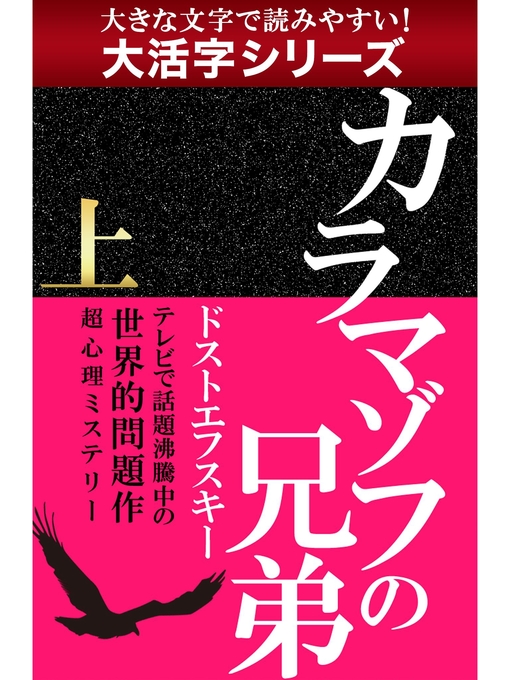 大きな文字で読みやすい!
大活字シリーズ

カラマゾフの兄弟

上

ドストエフスキー

テレビで話題沸騰中の
世界的問題作
超心理ミステリー